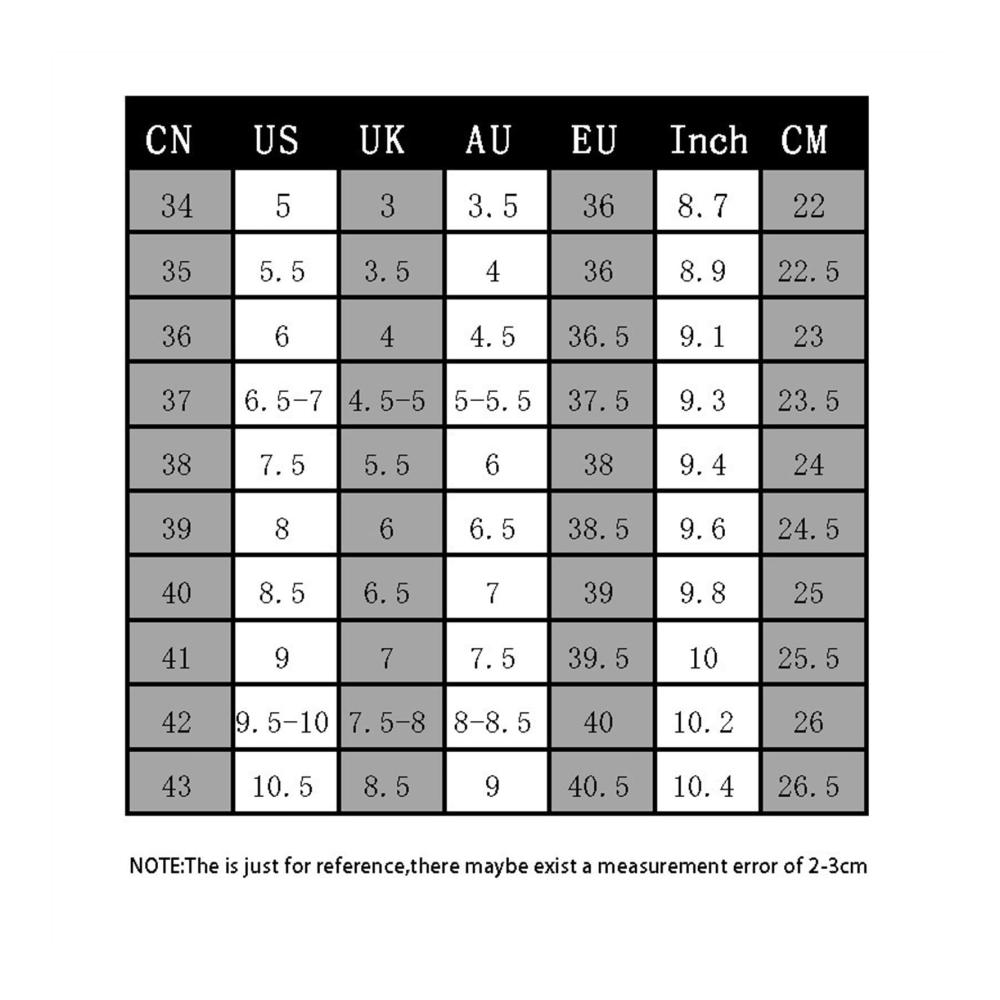 | CN | US | UK | AU | EU | Inch | CM |
|---|---|---|---|---|---|---|
| 34 | 5 | 3 | 3.5 | 36 | 8.7 | 22 |
| 35 | 5.5 | 3.5 | 4 | 36 | 8.9 | 22.5 |
| 36 | 6 | 4 | 4.5 | 36.5 | 9.1 | 23 |
| 37 | 6.5-7 | 4.5-5 | 5-5.5 | 37.5 | 9.3 | 23.5 |
| 38 | 7.5 | 5.5 | 6 | 38 | 9.4 | 24 |
| 39 | 8 | 6 | 6.5 | 38.5 | 9.6 | 24.5 |
| 40 | 8.5 | 6.5 | 7 | 39 | 9.8 | 25 |
| 41 | 9 | 7 | 7.5 | 39.5 | 10 | 25.5 |
| 42 | 9.5-10 | 7.5-8 | 8-8.5 | 40 | 10.2 | 26 |
| 43 | 10.5 | 8.5 | 9 | 40.5 | 10.4 | 26.5 |

NOTE:The is just for reference,there maybe exist a measurement error of 2-3cm